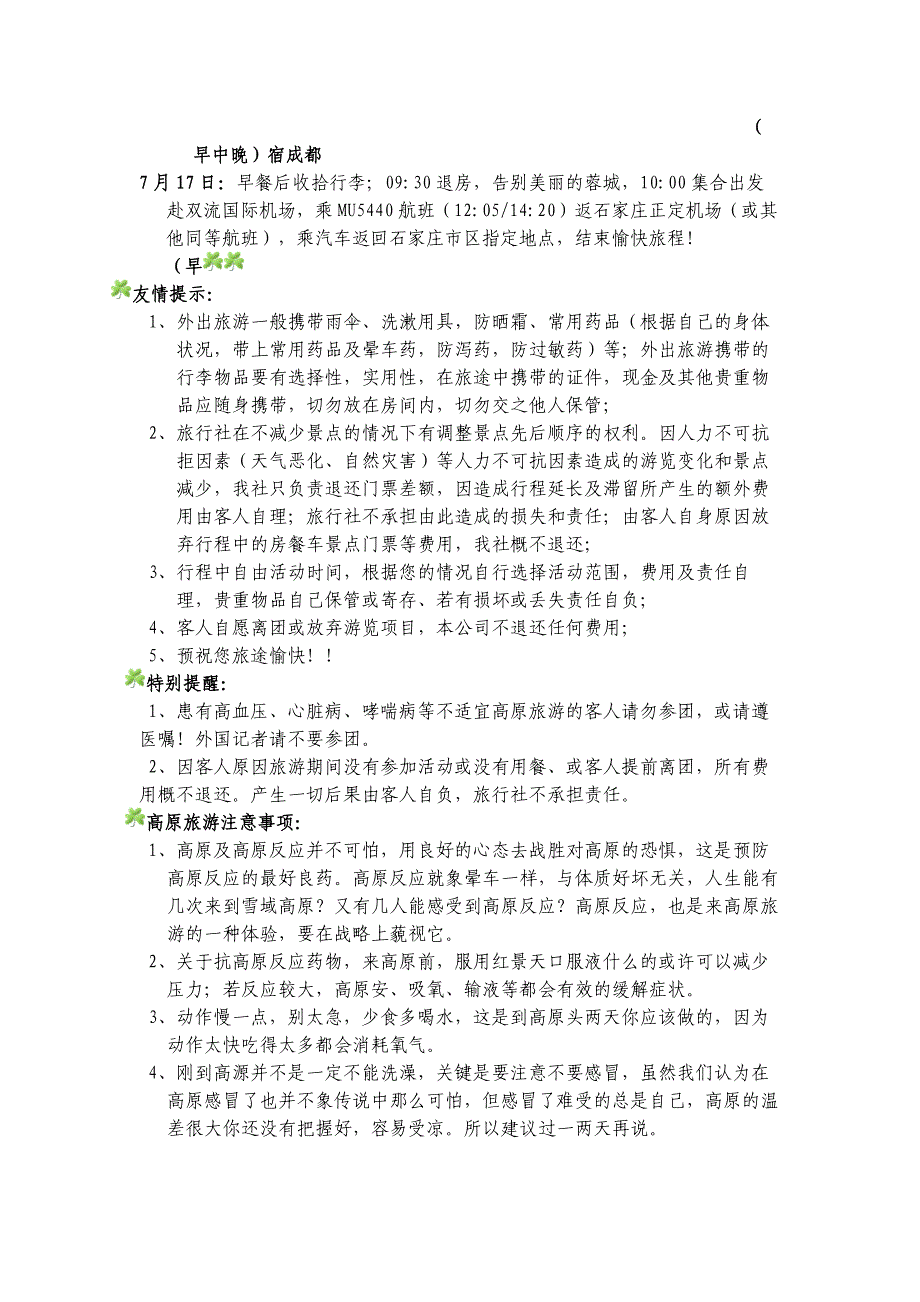 (

早中晚）宿成都

7月17日：早餐后收拾行李；09:30退房，告别美丽的蓉城，10:00集合出发赴双流国际机场，乘MU5440航班（12:05/14:20）返石家庄正定机场（或其他同等航班），乘汽车返回石家庄市区指定地点，结束愉快旅程！

（早

友情提示：

1、外出旅游一般携带雨伞、洗漱用具，防晒霜、常用药品（根据自己的身体状况，带上常用药品及晕车药，防泻药，防过敏药）等；外出旅游携带的行李物品要有选择性，实用性，在旅途中携带的证件，现金及其他贵重物品应随身携带，切勿放在房间内，切勿交之他人保管；

2、旅行社在不减少景点的情况下有调整景点先后顺序的权利。因人力不可抗拒因素（天气恶化、自然灾害）等人力不可抗因素造成的游览变化和景点减少，我社只负责退还门票差额，因造成行程延长及滞留所产生的额外费用由客人自理；旅行社不承担由此造成的损失和责任；由客人自身原因放弃行程中的房餐车景点门票等费用，我社概不退还；

3、行程中自由活动时间，根据您的情况自行选择活动范围，费用及责任自理，贵重物品自己保管或寄存、若有损坏或丢失责任自负；

4、客人自愿离团或放弃游览项目，本公司不退还任何费用；

5、预祝您旅途愉快！！

特别提醒：

1、患有高血压、心脏病、哮喘病等不适宜高原旅游的客人请勿参团，或请遵医嘱！外国记者请不要参团。

2、因客人原因旅游期间没有参加活动或没有用餐、或客人提前离团，所有费用概不退还。产生一切后果由客人自负，旅行社不承担责任。

高原旅游注意事项：

1、高原及高原反应并不可怕，用良好的心态去战胜对高原的恐惧，这是预防高原反应的最好良药。高原反应就象晕车一样，与体质好坏无关，人生能有几次来到雪域高原？又有几人能感受到高原反应？高原反应，也是来高原旅游的一种体验，要在战略上藐视它。

2、关于抗高原反应药物，来高原前，服用红景天口服液什么的或许可以减少压力；若反应较大，高原安、吸氧、输液等都会有效的缓解症状。

3、动作慢一点，别太急，少食多喝水，这是到高原头两天你应该做的，因为动作太快吃得太多都会消耗氧气。

4、刚到高源并不是一定不能洗澡，关键是要注意不要感冒，虽然我们认为在高原感冒了也并不象传说中那么可怕，但感冒了难受的总是自己，高原的温差很大你还没有把握好，容易受凉。所以建议过一两天再说。